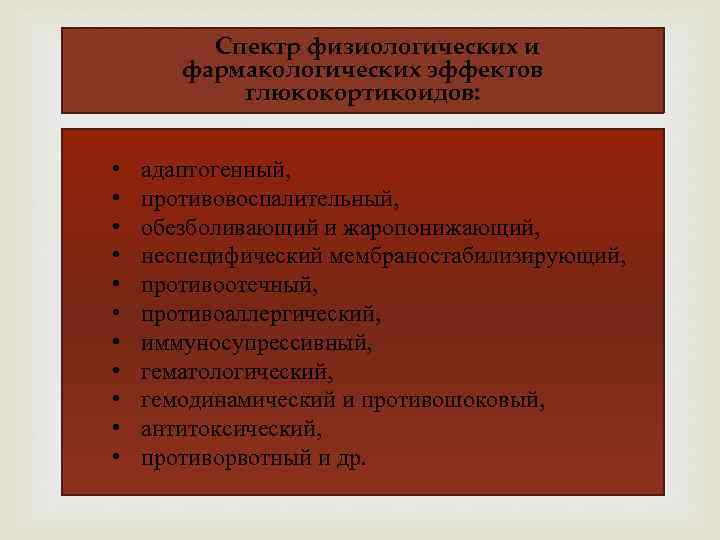 Спектр физиологических и фармакологических эффектов глюкокортикоидов:

• адаптогенный,
• противовоспалительный,
• обезболивающий и жаропонижающий,
• неспецифический мембраностабилизирующий,
• противоотечный,
• противоаллергический,
• иммуносупрессивный,
• гематологический,
• гемодинамический и противошоковый,
• антитоксический,
• противорвотный и др.